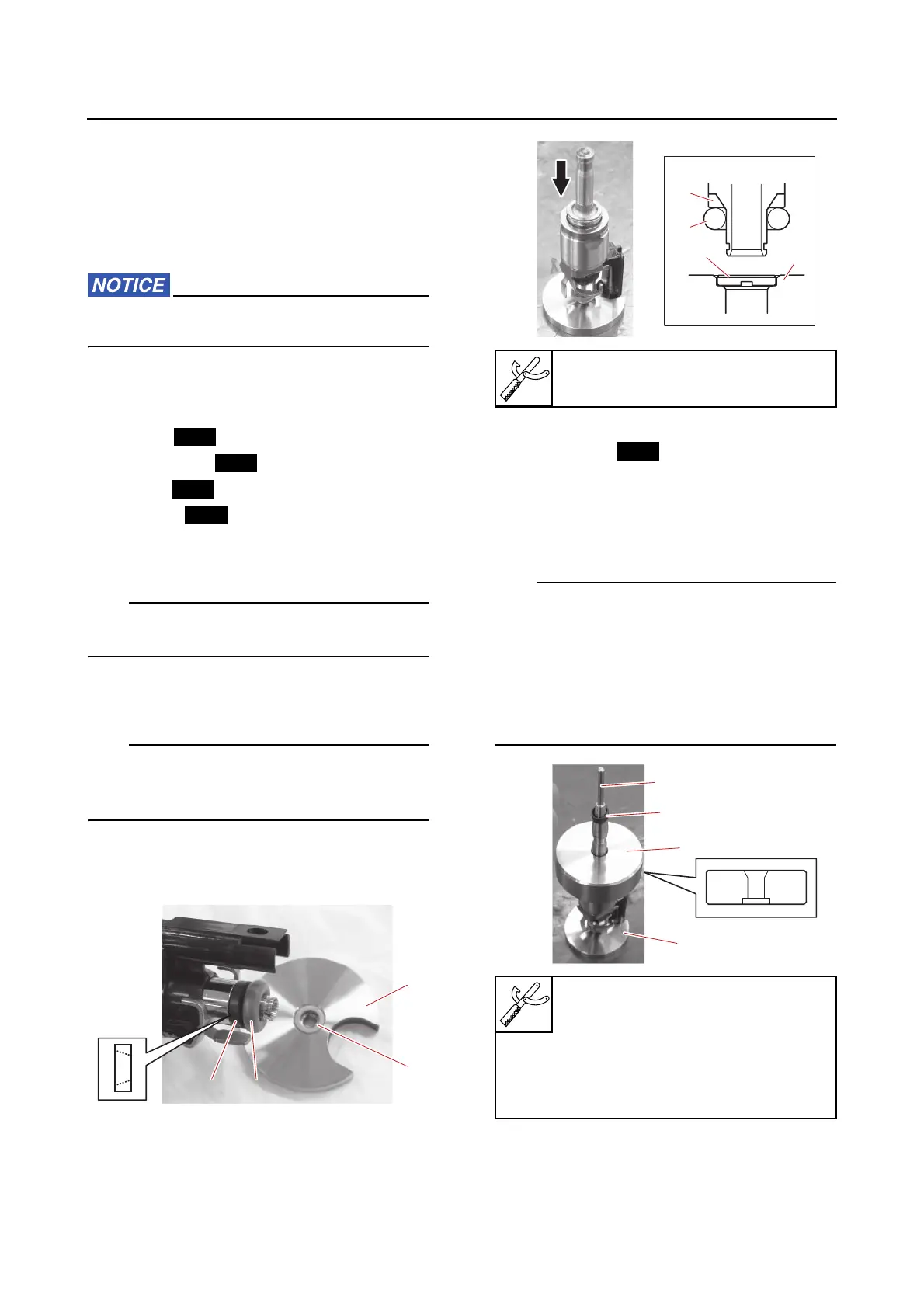 NOTICE